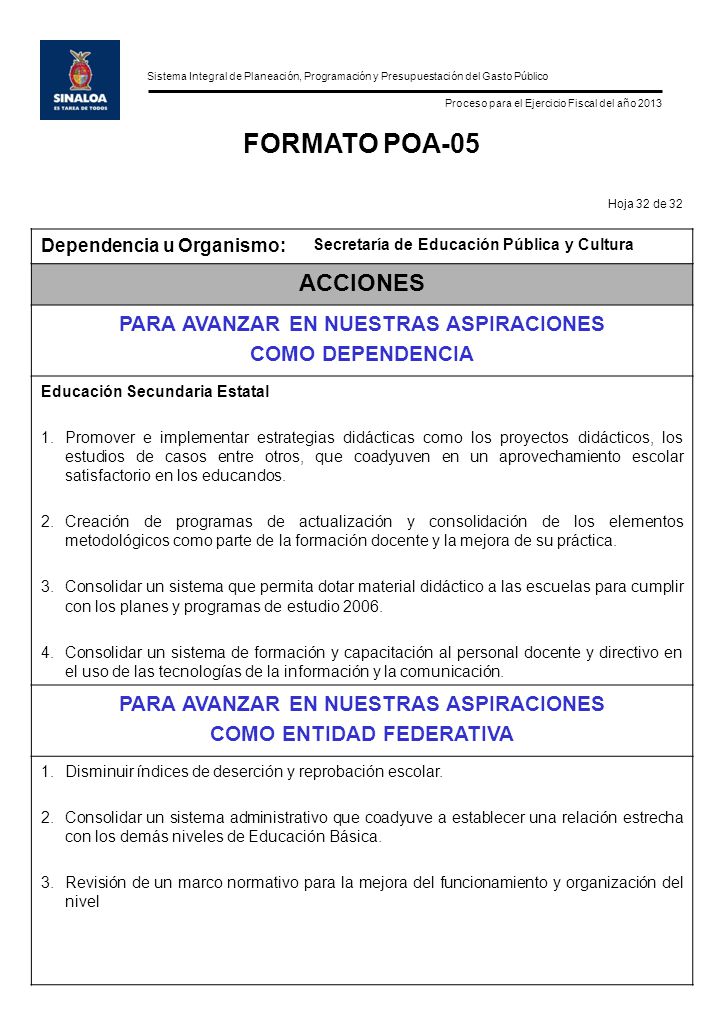 SINALOA
ES TAREA DE TODOS

Sistema Integral de Planeación, Programación y Presupuestación del Gasto Público

Proceso para el Ejercicio Fiscal del año 2013

FORMATO POA-05

Hoja 32 de 32

Dependencia u Organismo: Secretaría de Educación Pública y Cultura

ACCIONES

PARA AVANZAR EN NUESTRAS ASPIRACIONES
COMO DEPENDENCIA

Educación Secundaria Estatal

1. Promover e implementar estrategias didácticas como los proyectos didácticos, los estudios de casos entre otros, que coadyuven en un aprovechamiento escolar satisfactorio en los educandos.

2. Creación de programas de actualización y consolidación de los elementos metodológicos como parte de la formación docente y la mejora de su práctica.

3. Consolidar un sistema que permita dotar material didáctico a las escuelas para cumplir con los planes y programas de estudio 2006.

4. Consolidar un sistema de formación y capacitación al personal docente y directivo en el uso de las tecnologías de la información y la comunicación.

PARA AVANZAR EN NUESTRAS ASPIRACIONES
COMO ENTIDAD FEDERATIVA

1. Disminuir índices de deserción y reprobación escolar.

2. Consolidar un sistema administrativo que coadyuve a establecer una relación estrecha con los demás niveles de Educación Básica.

3. Revisión de un marco normativo para la mejora del funcionamiento y organización del nivel